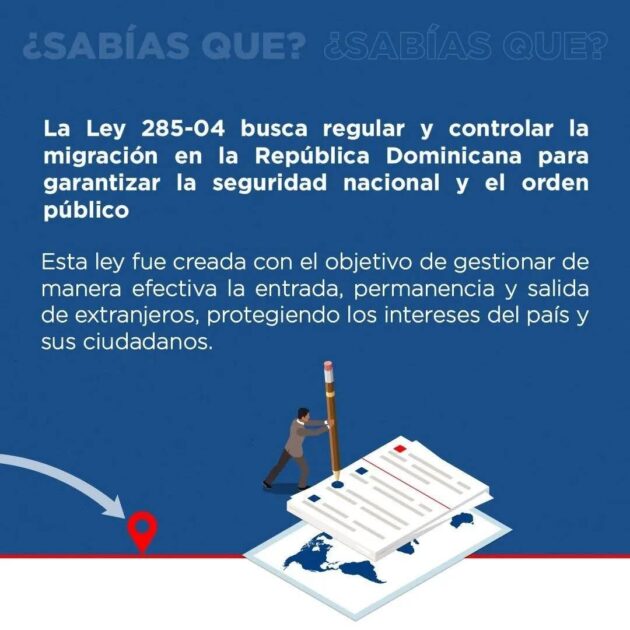 ¿SABÍAS QUE? ¿SABÍAS QUE?

La Ley 285-04 busca regular y controlar la migración en la República Dominicana para garantizar la seguridad nacional y el orden público

Esta ley fue creada con el objetivo de gestionar de manera efectiva la entrada, permanencia y salida de extranjeros, protegiendo los intereses del país y sus ciudadanos.